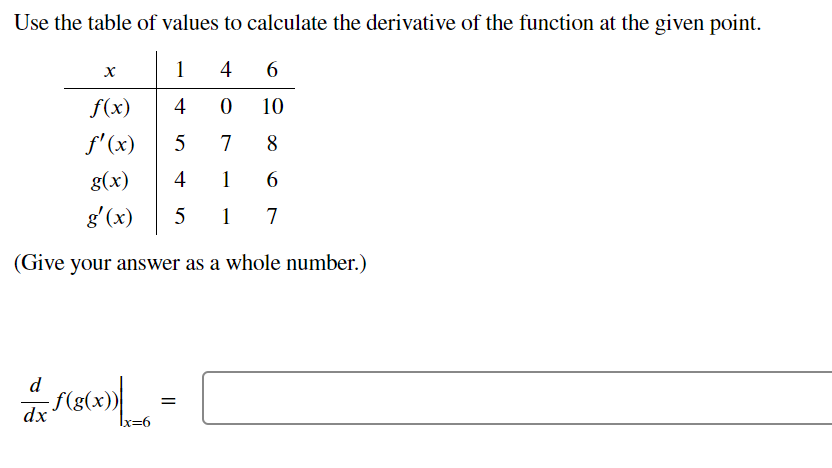 Use the table of values to calculate the derivative of the function at the given point.

| $x$ | 1 | 4 | 6 |
|---|---|---|---|
| $f(x)$ | 4 | 0 | 10 |
| $f'(x)$ | 5 | 7 | 8 |
| $g(x)$ | 4 | 1 | 6 |
| $g'(x)$ | 5 | 1 | 7 |

(Give your answer as a whole number.)

$\frac{d}{dx} f(g(x))\Big|_{x=6} =$